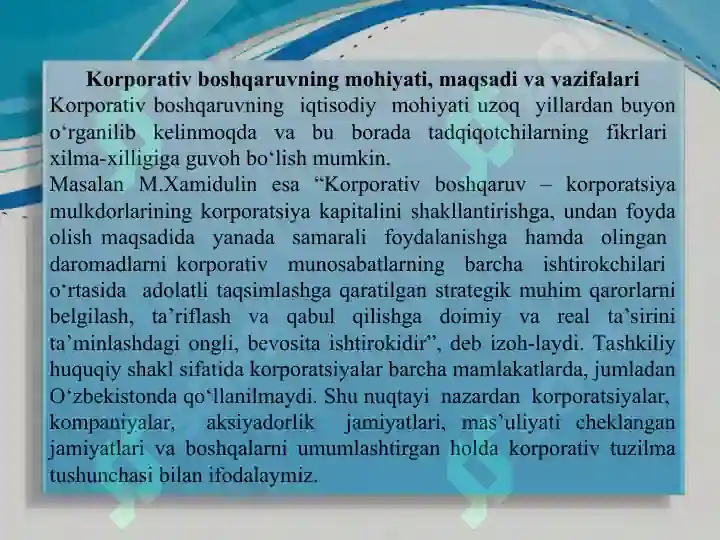 Korporativ boshqaruvning mohiyati, maqsadi va vazifalari

Korporativ boshqaruvning iqtisodiy mohiyati uzoq yillardan buyon o‘rganilib kelinmoqda va bu borada tadqiqotchilarning fikrlari xilma-xilligiga guvoh bo‘lish mumkin.

Masalan M.Xamidulin esa “Korporativ boshqaruv – korporatsiya mulkdorlarining korporatsiya kapitalini shakllantirishga, undan foyda olish maqsadida yanada samarali foydalanishga hamda olingan daromadlarni korporativ munosabatlarning barcha ishtirokchilari o‘rtasida adolatli taqsimlashga qaratilgan strategik muhim qarorlarni belgilash, ta’riflash va qabul qilishga doimiy va real ta’sirini ta’minlashdagi ongli, bevosita ishtirokidir”, deb izoh-laydi. Tashkiliy huquqiy shakl sifatida korporatsiyalar barcha mamlakatlarda, jumladan O‘zbekistonda qo‘llanilmaydi. Shu nuqtayi nazardan korporatsiyalar, kompaniyalar, aksiyadorlik jamiyatlari, mas’uliyati cheklangan jamiyatlari va boshqalarni umumlashtirgan holda korporativ tuzilma tushunchasi bilan ifodalaymiz.